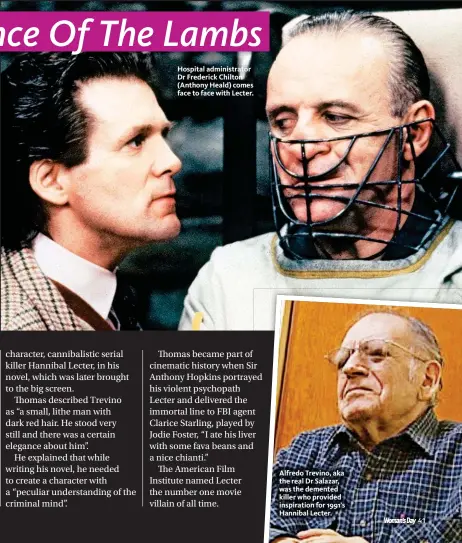 nce Of The Lambs

Hospital administrator Dr Frederick Chilton (Anthony Heald) comes face to face with Lecter.

character, cannibalistic serial killer Hannibal Lecter, in his novel, which was later brought to the big screen.

Thomas described Trevino as "a small, lithe man with dark red hair. He stood very still and there was a certain elegance about him".

He explained that while writing his novel, he needed to create a character with a "peculiar understanding of the criminal mind".

Thomas became part of cinematic history when Sir Anthony Hopkins portrayed his violent psychopath Lecter and delivered the immortal line to FBI agent Clarice Starling, played by Jodie Foster, "I ate his liver with some fava beans and a nice chianti."

The American Film Institute named Lecter the number one movie villain of all time.

Alfredo Trevino, aka the real Dr Salazar, was the demented killer who provided inspiration for 1991's Hannibal Lecter.

Woman's Day 41